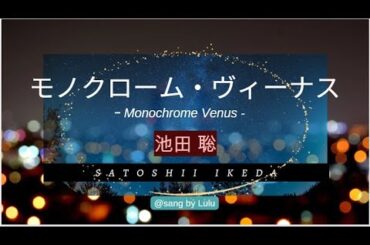 モノクローム・ヴィーナス
- Monochrome Venus -
池田 聡
SATOSHII IKEDA
@sang by Lulu